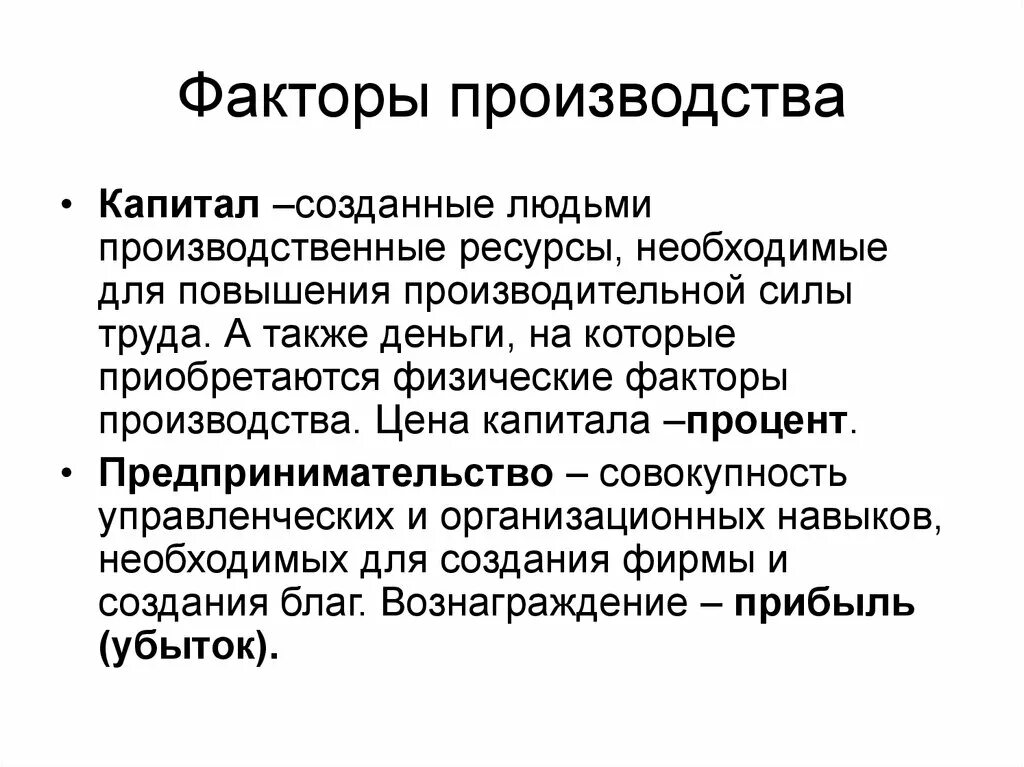 Факторы производства

• Капитал –созданные людьми производственные ресурсы, необходимые для повышения производительной силы труда. А также деньги, на которые приобретаются физические факторы производства. Цена капитала –процент.

• Предпринимательство – совокупность управленческих и организационных навыков, необходимых для создания фирмы и создания благ. Вознаграждение – прибыль (убыток).